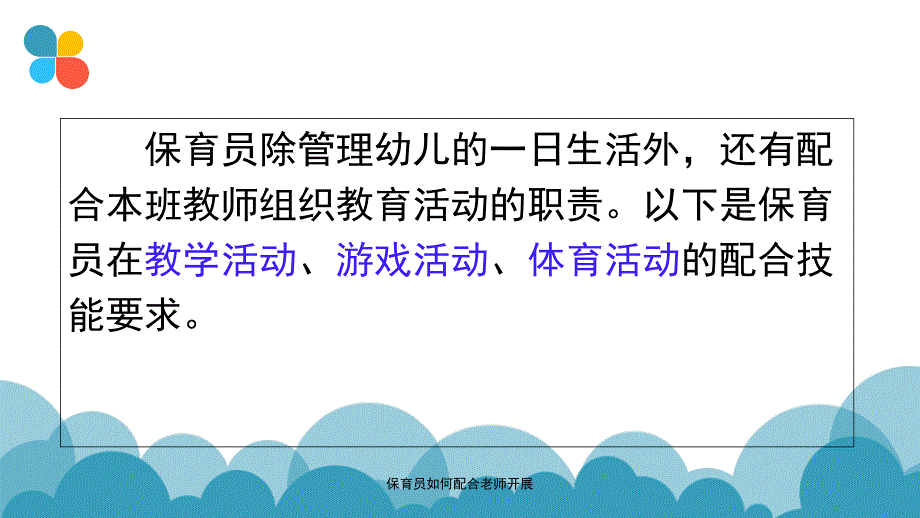 保育员除管理幼儿的一日生活外，还有配合本班教师组织教育活动的职责。以下是保育员在教学活动、游戏活动、体育活动的配合技能要求。

保育员如何配合老师开展